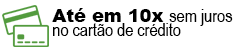 Até em 10x sem juros no cartão de crédito